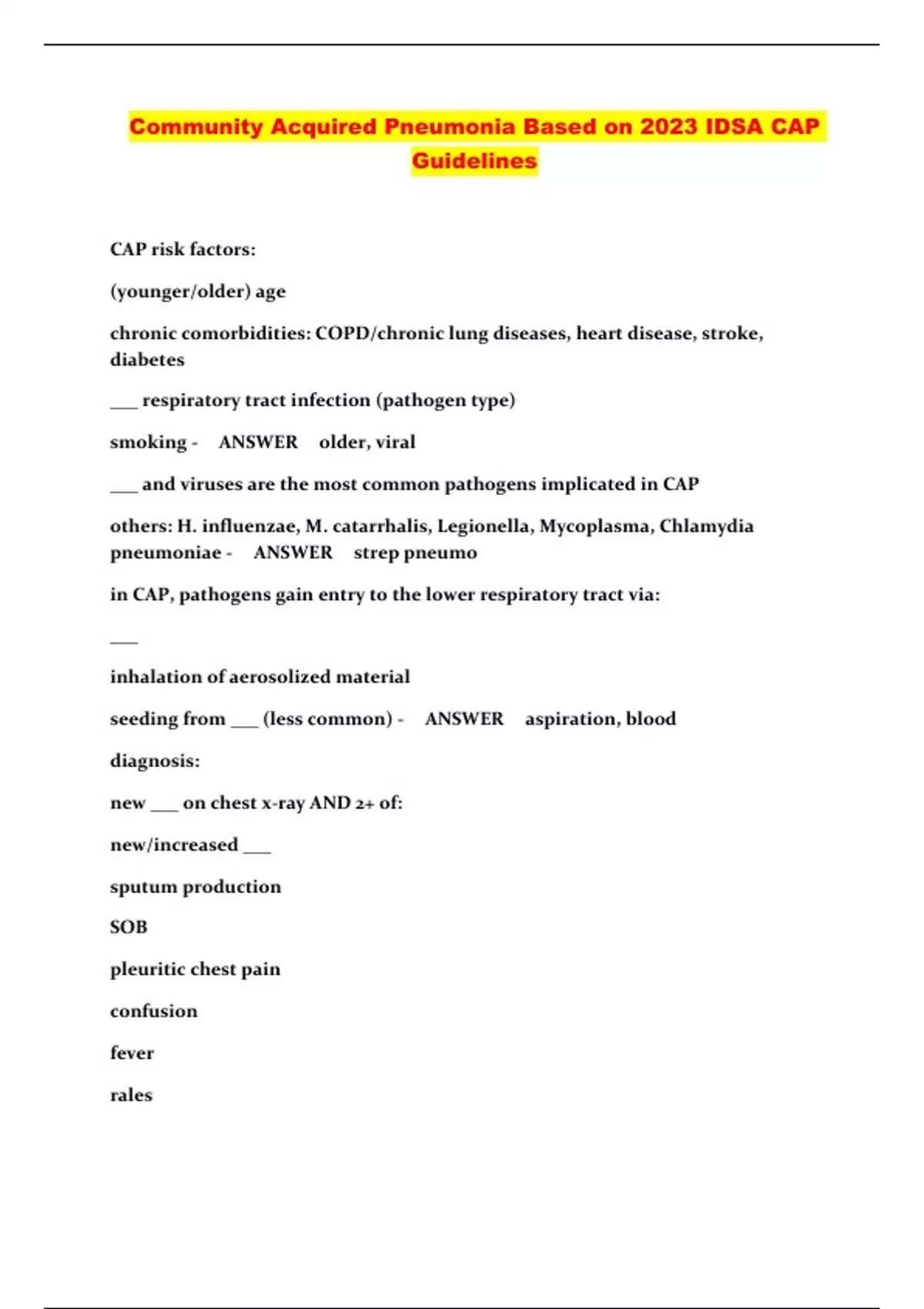 Community Acquired Pneumonia Based on 2023 IDSA CAP Guidelines

CAP risk factors:

(younger/older) age

chronic comorbidities: COPD/chronic lung diseases, heart disease, stroke, diabetes

___ respiratory tract infection (pathogen type)

smoking - ANSWER older, viral

___ and viruses are the most common pathogens implicated in CAP

others: H. influenzae, M. catarrhalis, Legionella, Mycoplasma, Chlamydia pneumoniae - ANSWER strep pneumo

in CAP, pathogens gain entry to the lower respiratory tract via:

___

inhalation of aerosolized material

seeding from ___ (less common) - ANSWER aspiration, blood

diagnosis:

new ___ on chest x-ray AND 2+ of:

new/increased ___

sputum production

SOB

pleuritic chest pain

confusion

fever

rales